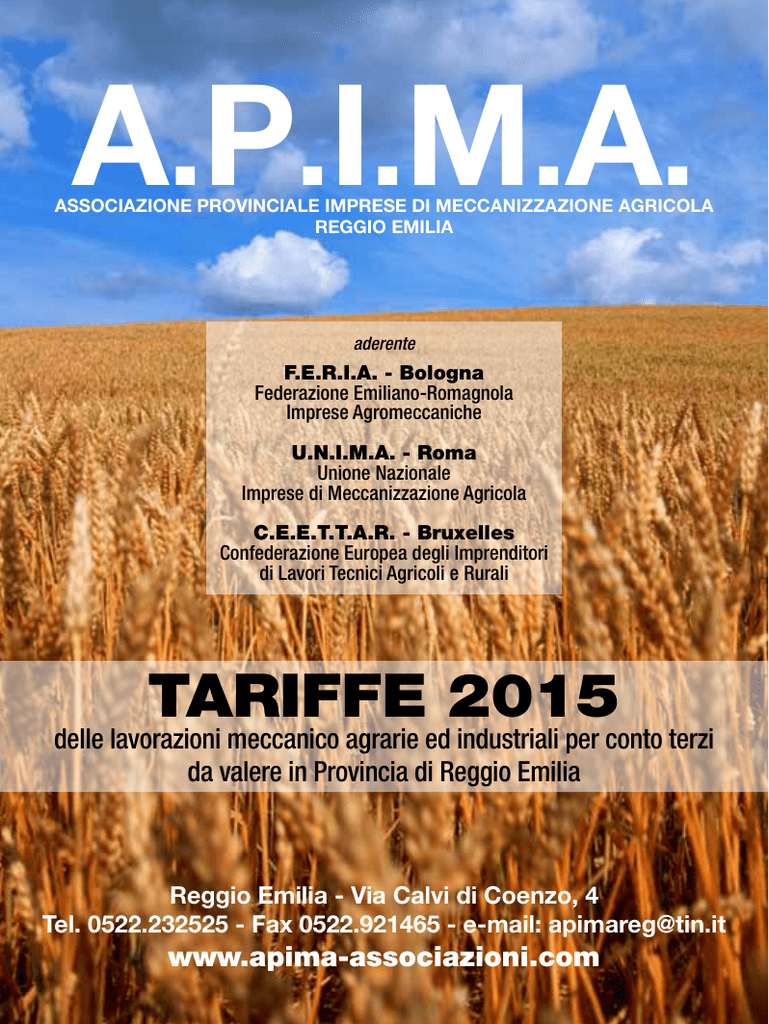 A.P.I.M.A.
ASSOCIAZIONE PROVINCIALE IMPRESE DI MECCANIZZAZIONE AGRICOLA
REGGIO EMILIA

aderente

F.E.R.I.A. - Bologna
Federazione Emiliano-Romagnola
Imprese Agromeccaniche

U.N.I.M.A. - Roma
Unione Nazionale
Imprese di Meccanizzazione Agricola

C.E.E.T.T.A.R. - Bruxelles
Confederazione Europea degli Imprenditori
di Lavori Tecnici Agricoli e Rurali

TARIFFE 2015
delle lavorazioni meccanico agrarie ed industriali per conto terzi
da valere in Provincia di Reggio Emilia

Reggio Emilia - Via Calvi di Coenzo, 4
Tel. 0522.232525 - Fax 0522.921465 - e-mail: apimareg@tin.it
www.apima-associazioni.com